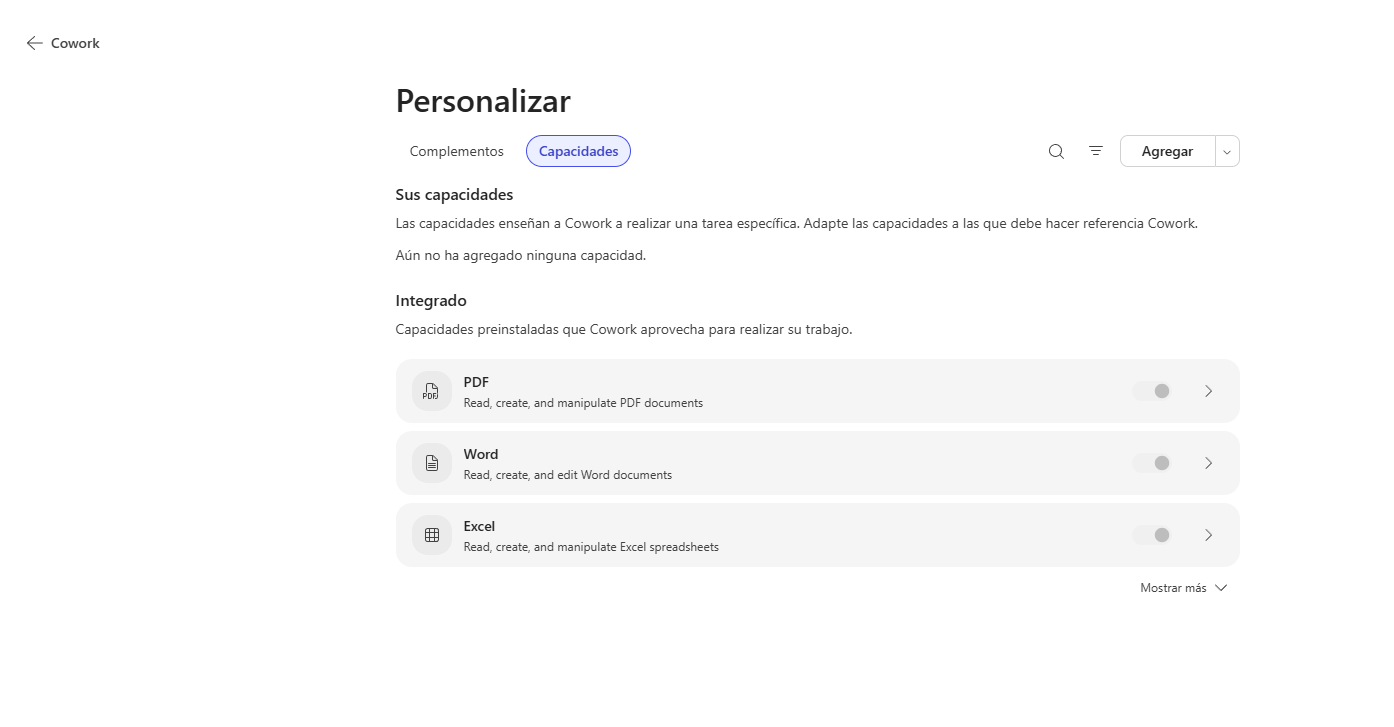 Cowork

Personalizar

Complementos Capacidades

Agregar

Sus capacidades

Las capacidades enseñan a Cowork a realizar una tarea específica. Adapte las capacidades a las que debe hacer referencia Cowork.

Aún no ha agregado ninguna capacidad.

Integrado

Capacidades preinstaladas que Cowork aprovecha para realizar su trabajo.

PDF
PDF
Read, create, and manipulate PDF documents

Word
Read, create, and edit Word documents

Excel
Read, create, and manipulate Excel spreadsheets

Mostrar más